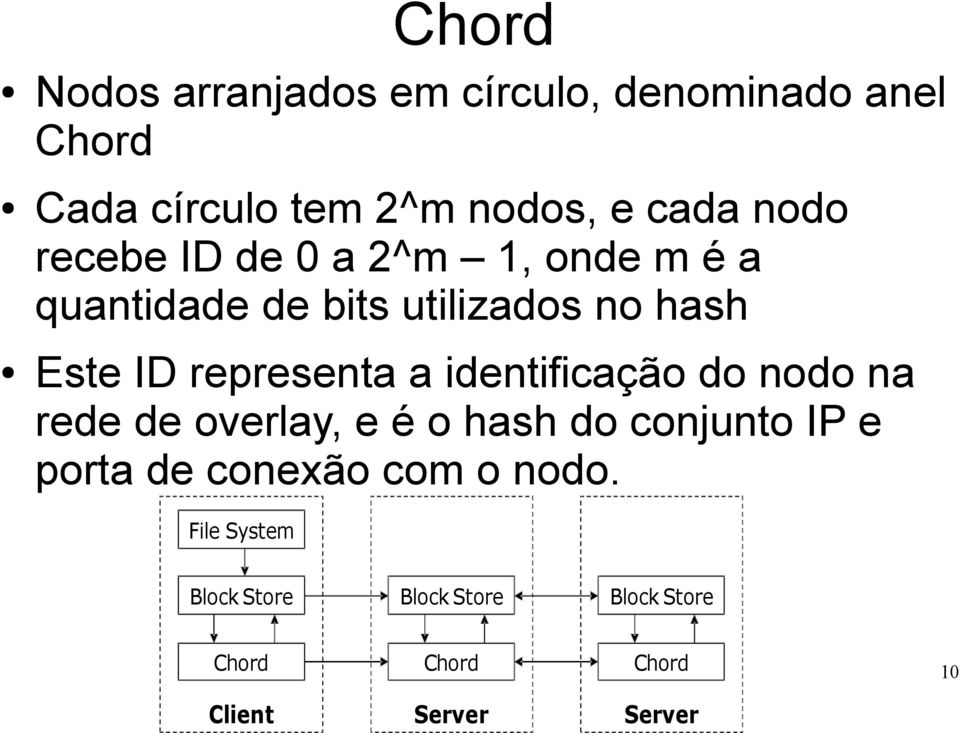 Chord

• Nodos arranjados em círculo, denominado anel Chord

• Cada círculo tem 2^m nodos, e cada nodo recebe ID de 0 a 2^m – 1, onde m é a quantidade de bits utilizados no hash

• Este ID representa a identificação do nodo na rede de overlay, e é o hash do conjunto IP e porta de conexão com o nodo.

File System

Block Store

Chord

Client

Block Store

Chord

Server

Block Store

Chord

Server

10